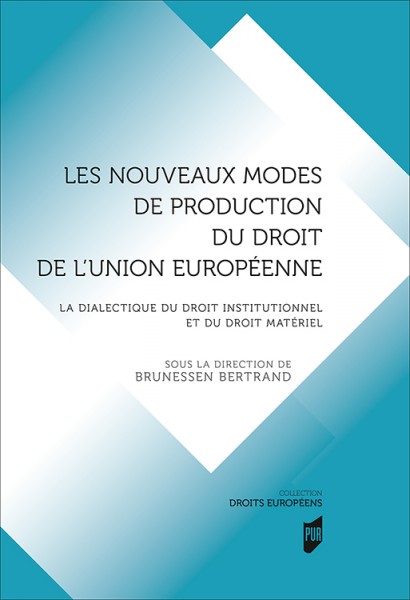 LES NOUVEAUX MODES DE PRODUCTION DU DROIT DE L'UNION EUROPÉENNE

LA DIALECTIQUE DU DROIT INSTITUTIONNEL ET DU DROIT MATÉRIEL

SOUS LA DIRECTION DE
BRUNESSEN BERTRAND

COLLECTION
DROITS EUROPÉENS

PUR